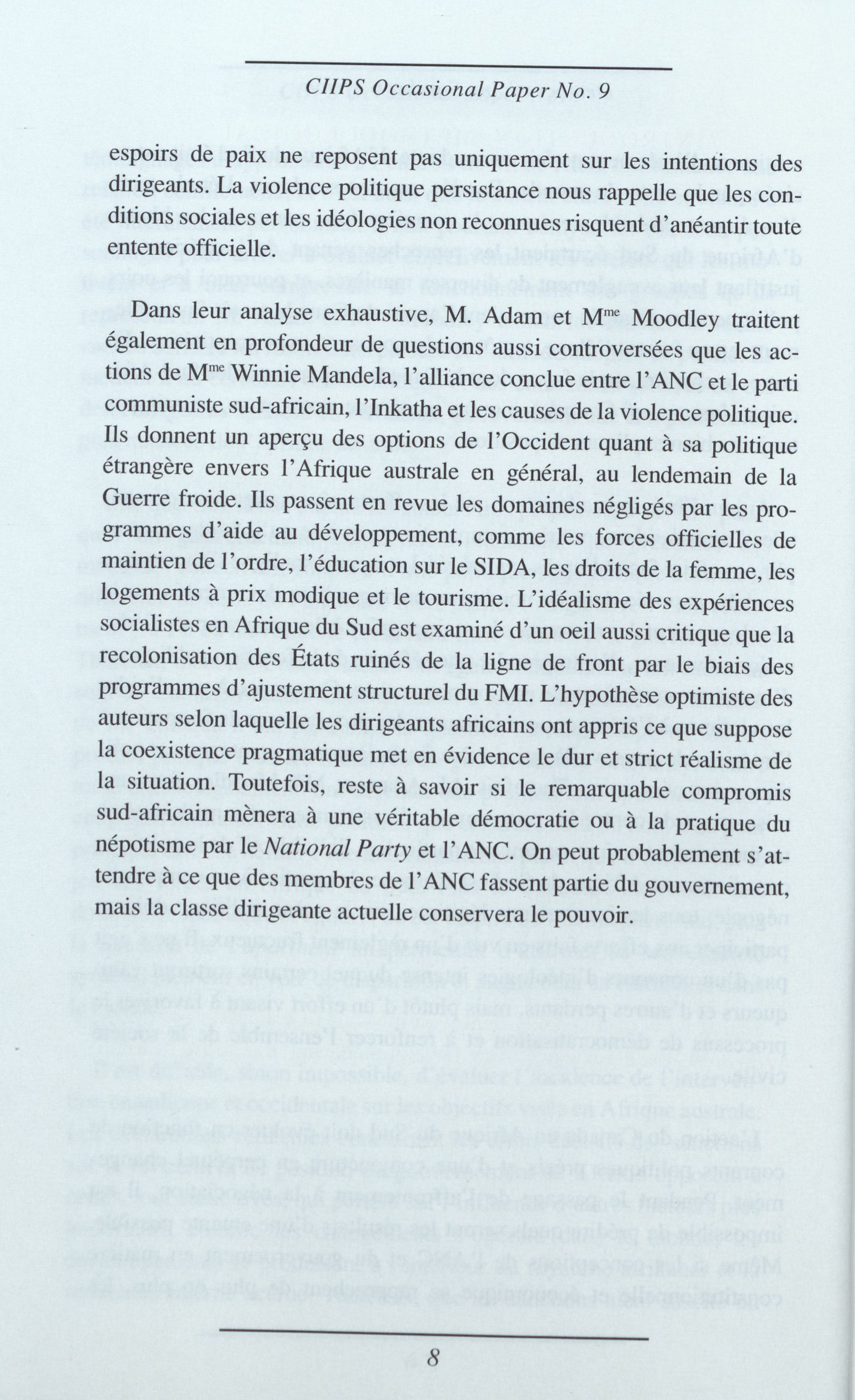 CIIPS Occasional Paper No. 9

espoirs de paix ne reposent pas uniquement sur les intentions des dirigeants. La violence politique persistance nous rappelle que les conditions sociales et les idéologies non reconnues risquent d'anéantir toute entente officielle.

Dans leur analyse exhaustive, M. Adam et M$^{me}$ Moodley traitent également en profondeur de questions aussi controversées que les actions de M$^{me}$ Winnie Mandela, l'alliance conclue entre l'ANC et le parti communiste sud-africain, l'Inkatha et les causes de la violence politique. Ils donnent un aperçu des options de l'Occident quant à sa politique étrangère envers l'Afrique australe en général, au lendemain de la Guerre froide. Ils passent en revue les domaines négligés par les programmes d'aide au développement, comme les forces officielles de maintien de l'ordre, l'éducation sur le SIDA, les droits de la femme, les logements à prix modique et le tourisme. L'idéalisme des expériences socialistes en Afrique du Sud est examiné d'un oeil aussi critique que la recolonisation des États ruinés de la ligne de front par le biais des programmes d'ajustement structurel du FMI. L'hypothèse optimiste des auteurs selon laquelle les dirigeants africains ont appris ce que suppose la coexistence pragmatique met en évidence le dur et strict réalisme de la situation. Toutefois, reste à savoir si le remarquable compromis sud-africain mènera à une véritable démocratie ou à la pratique du népotisme par le National Party et l'ANC. On peut probablement s'attendre à ce que des membres de l'ANC fassent partie du gouvernement, mais la classe dirigeante actuelle conservera le pouvoir.

8